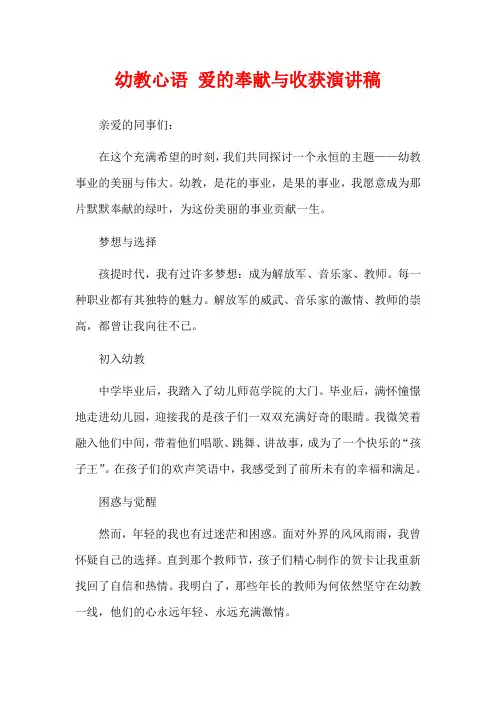 幼教心语 爱的奉献与收获演讲稿

亲爱的同事们：

在这个充满希望的时刻，我们共同探讨一个永恒的主题——幼教事业的美丽与伟大。幼教，是花的事业，是果的事业，我愿意成为那片默默奉献的绿叶，为这份美丽的事业贡献一生。

梦想与选择

孩提时代，我有过许多梦想：成为解放军、音乐家、教师。每一种职业都有其独特的魅力。解放军的威武、音乐家的激情、教师的崇高，都曾让我向往不已。

初入幼教

中学毕业后，我踏入了幼儿师范学院的大门。毕业后，满怀憧憬地走进幼儿园，迎接我的是孩子们一双双充满好奇的眼睛。我微笑着融入他们中间，带着他们唱歌、跳舞、讲故事，成为了一个快乐的“孩子王”。在孩子们的欢声笑语中，我感受到了前所未有的幸福和满足。

困惑与觉醒

然而，年轻的我也有过迷茫和困惑。面对外界的风风雨雨，我曾怀疑自己的选择。直到那个教师节，孩子们精心制作的贺卡让我重新找回了自信和热情。我明白了，那些年长的教师为何依然坚守在幼教一线，他们的心永远年轻、永远充满激情。